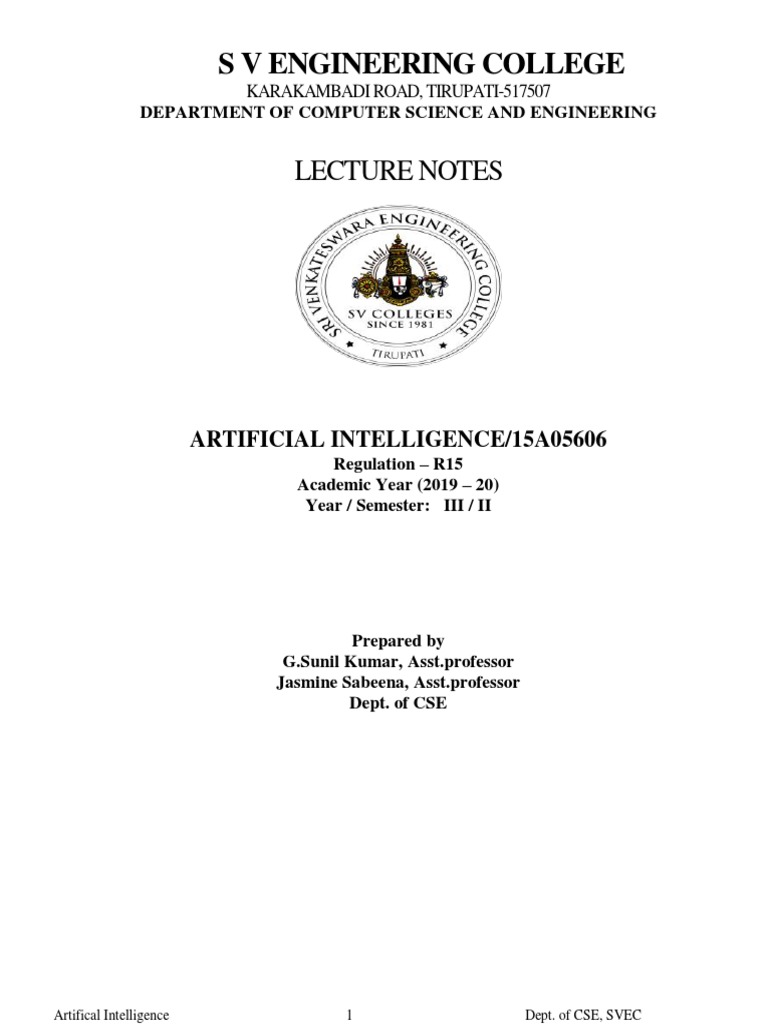 S V ENGINEERING COLLEGE

KARAKAMBADI ROAD, TIRUPATI-517507

DEPARTMENT OF COMPUTER SCIENCE AND ENGINEERING

LECTURE NOTES

SRI VENKATESWARA ENGINEERING COLLEGE

SV COLLEGES

SINCE 1981

TIRUPATI

ARTIFICIAL INTELLIGENCE/15A05606

Regulation – R15

Academic Year (2019 – 20)

Year / Semester: III / II

Prepared by

G.Sunil Kumar, Asst.professor

Jasmine Sabeena, Asst.professor

Dept. of CSE

Artifical Intelligence 1 Dept. of CSE, SVEC